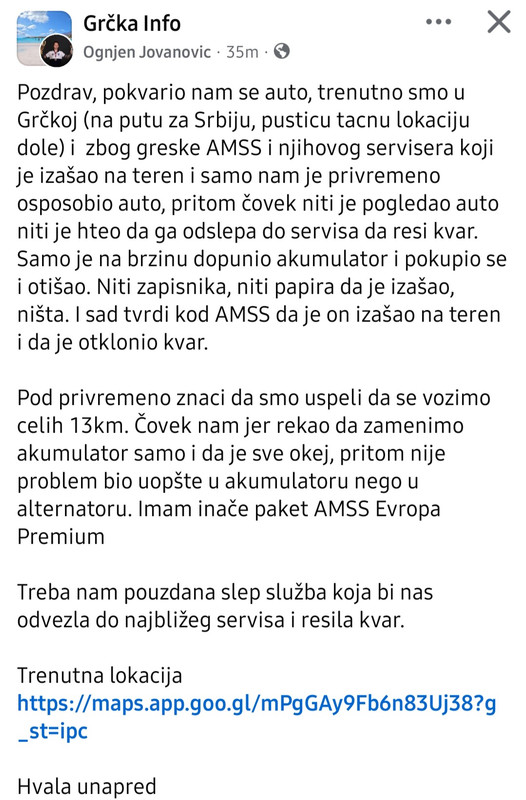 Grčka Info
Ognjen Jovanovic · 35m ·

Pozdrav, pokvario nam se auto, trenutno smo u Grčkoj (na putu za Srbiju, pusticu tacnu lokaciju dole) i zbog greske AMSS i njihovog servisera koji je izašao na teren i samo nam je privremeno osposobio auto, pritom čovek niti je pogledao auto niti je hteo da ga odslepa do servisa da resi kvar. Samo je na brzinu dopunio akumulator i pokupio se i otišao. Niti zapisnika, niti papira da je izašao, ništa. I sad tvrdi kod AMSS da je on izašao na teren i da je otklonio kvar.

Pod privremeno znaci da smo uspeli da se vozimo celih 13km. Čovek nam jer rekao da zamenimo akumulator samo i da je sve okej, pritom nije problem bio uopšte u akumulatoru nego u alternatoru. Imam inače paket AMSS Evropa Premium

Treba nam pouzdana slep služba koja bi nas odvezla do najbližeg servisa i resila kvar.

Trenutna lokacija
https://maps.app.goo.gl/mPgGAy9Fb6n83Uj38?g_st=ipc

Hvala unapred